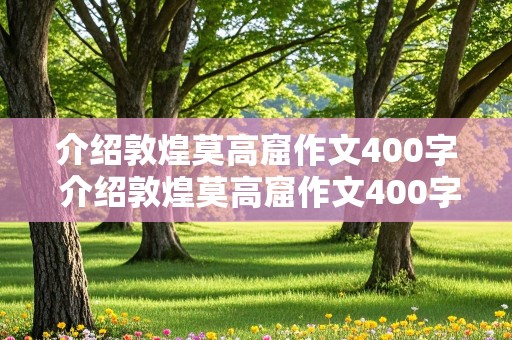 介绍敦煌莫高窟作文400字
介绍敦煌莫高窟作文400字